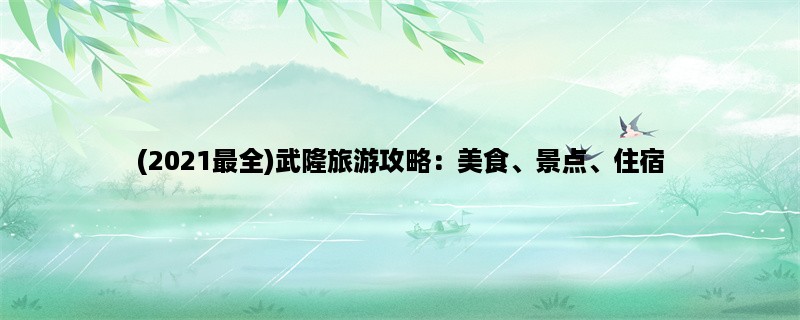 (2021最全)武隆旅游攻略：美食、景点、住宿